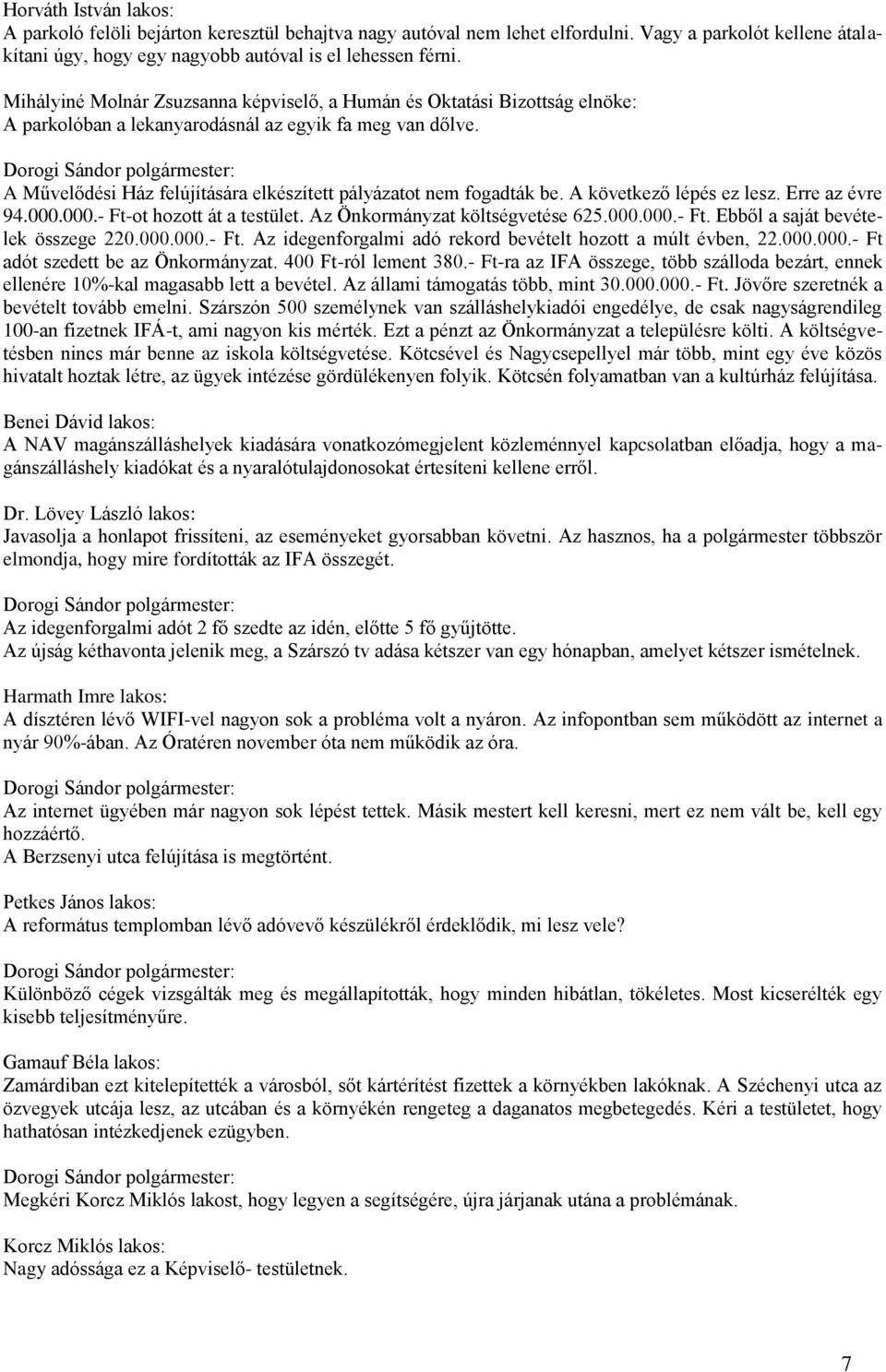 Horváth István lakos:
A parkoló felöli bejárton keresztül behajtva nagy autóval nem lehet elfordulni. Vagy a parkolót kellene átalakítani úgy, hogy egy nagyobb autóval is el lehessen férni.

Mihályiné Molnár Zsuzsanna képviselő, a Humán és Oktatási Bizottság elnöke:
A parkolóban a lekanyarodásnál az egyik fa meg van dőlve.

Dorogi Sándor polgármester:
A Művelődési Ház felújítására elkészített pályázatot nem fogadták be. A következő lépés ez lesz. Erre az évre 94.000.000.- Ft-ot hozott át a testület. Az Önkormányzat költségvetése 625.000.000.- Ft. Ebből a saját bevételek összege 220.000.000.- Ft. Az idegenforgalmi adó rekord bevételt hozott a múlt évben, 22.000.000.- Ft adót szedett be az Önkormányzat. 400 Ft-ról lement 380.- Ft-ra az IFA összege, több szálloda bezárt, ennek ellenére 10%-kal magasabb lett a bevétel. Az állami támogatás több, mint 30.000.000.- Ft. Jövőre szeretnék a bevételt tovább emelni. Szárszón 500 személynek van szálláshelykiadói engedélye, de csak nagyságrendileg 100-an fizetnek IFÁ-t, ami nagyon kis mérték. Ezt a pénzt az Önkormányzat a településre költi. A költségvetésben nincs már benne az iskola költségvetése. Kötcsével és Nagycsepellyel már több, mint egy éve közös hivatalt hoztak létre, az ügyek intézése gördülékenyen folyik. Kötcsén folyamatban van a kultúrház felújítása.

Benei Dávid lakos:
A NAV magánszálláshelyek kiadására vonatkozómegjelent közleménnyel kapcsolatban előadja, hogy a magánszálláshely kiadókat és a nyaralótulajdonosokat értesíteni kellene erről.

Dr. Lövey László lakos:
Javasolja a honlapot frissíteni, az eseményeket gyorsabban követni. Az hasznos, ha a polgármester többször elmondja, hogy mire fordították az IFA összegét.

Dorogi Sándor polgármester:
Az idegenforgalmi adót 2 fő szedte az idén, előtte 5 fő gyűjtötte.
Az újság kéthavonta jelenik meg, a Szárszó tv adása kétszer van egy hónapban, amelyet kétszer ismételnek.

Harmath Imre lakos:
A dísztéren lévő WIFI-vel nagyon sok a probléma volt a nyáron. Az infopontban sem működött az internet a nyár 90%-ában. Az Óratéren november óta nem működik az óra.

Dorogi Sándor polgármester:
Az internet ügyében már nagyon sok lépést tettek. Másik mestert kell keresni, mert ez nem vált be, kell egy hozzáértő.
A Berzsenyi utca felújítása is megtörtént.

Petkes János lakos:
A református templomban lévő adóvevő készülékről érdeklődik, mi lesz vele?

Dorogi Sándor polgármester:
Különböző cégek vizsgálták meg és megállapították, hogy minden hibátlan, tökéletes. Most kicserélték egy kisebb teljesítményűre.

Gamauf Béla lakos:
Zamárdiban ezt kitelepítették a városból, sőt kártérítést fizettek a környékben lakóknak. A Széchenyi utca az özvegyek utcája lesz, az utcában és a környékén rengeteg a daganatos megbetegedés. Kéri a testületet, hogy hathatósan intézkedjenek ezügyben.

Dorogi Sándor polgármester:
Megkéri Korcz Miklós lakost, hogy legyen a segítségére, újra járjanak utána a problémának.

Korcz Miklós lakos:
Nagy adóssága ez a Képviselő- testületnek.

7